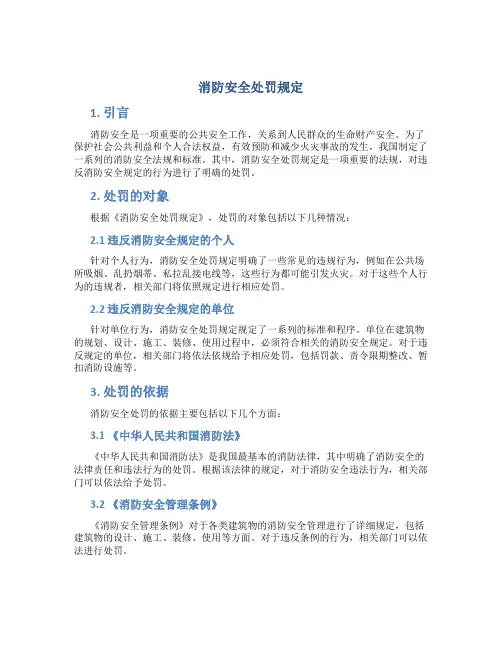 消防安全处罚规定

1. 引言

消防安全是一项重要的公共安全工作，关系到人民群众的生命财产安全。为了保护社会公共利益和个人合法权益，有效预防和减少火灾事故的发生，我国制定了一系列的消防安全法规和标准。其中，消防安全处罚规定是一项重要的法规，对违反消防安全规定的行为进行了明确的处罚。

2. 处罚的对象

根据《消防安全处罚规定》，处罚的对象包括以下几种情况：

2.1 违反消防安全规定的个人

针对个人行为，消防安全处罚规定明确了一些常见的违规行为，例如在公共场所吸烟、乱扔烟蒂、私拉乱接电线等，这些行为都可能引发火灾。对于这些个人行为的违规者，相关部门将依照规定进行相应处罚。

2.2 违反消防安全规定的单位

针对单位行为，消防安全处罚规定规定了一系列的标准和程序。单位在建筑物的规划、设计、施工、装修、使用过程中，必须符合相关的消防安全规定。对于违反规定的单位，相关部门将依法依规给予相应处罚，包括罚款、责令限期整改、暂扣消防设施等。

3. 处罚的依据

消防安全处罚的依据主要包括以下几个方面：

3.1 《中华人民共和国消防法》

《中华人民共和国消防法》是我国最基本的消防法律，其中明确了消防安全的法律责任和违法行为的处罚。根据该法律的规定，对于消防安全违法行为，相关部门可以依法给予处罚。

3.2 《消防安全管理条例》

《消防安全管理条例》对于各类建筑物的消防安全管理进行了详细规定，包括建筑物的设计、施工、装修、使用等方面。对于违反条例的行为，相关部门可以依法进行处罚。